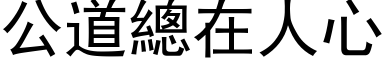 公道總在人心